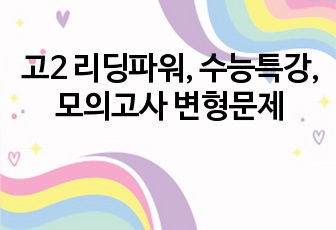 고2 리딩파워, 수능특강, 모의고사 변형문제